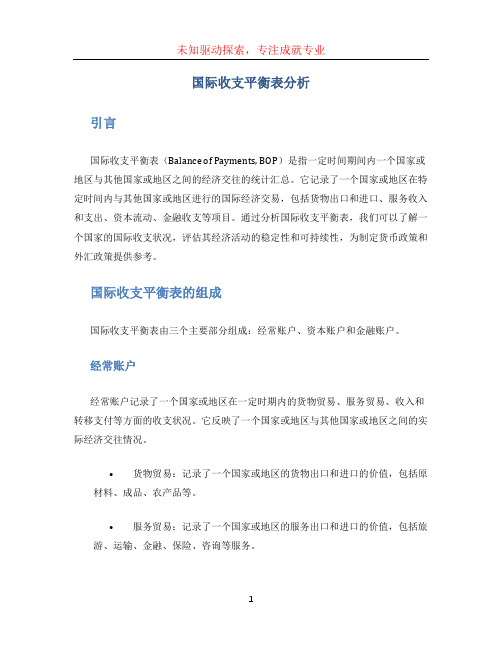 未知驱动探索，专注成就专业

国际收支平衡表分析

引言

国际收支平衡表（Balance of Payments, BOP）是指一定时间期间内一个国家或地区与其他国家或地区之间的经济交往的统计汇总。它记录了一个国家或地区在特定时间内与其他国家或地区进行的国际经济交易，包括货物出口和进口、服务收入和支出、资本流动、金融收支等项目。通过分析国际收支平衡表，我们可以了解一个国家的国际收支状况，评估其经济活动的稳定性和可持续性，为制定货币政策和外汇政策提供参考。

国际收支平衡表的组成

国际收支平衡表由三个主要部分组成：经常账户、资本账户和金融账户。

经常账户

经常账户记录了一个国家或地区在一定时期内的货物贸易、服务贸易、收入和转移支付等方面的收支状况。它反映了一个国家或地区与其他国家或地区之间的实际经济交往情况。

• 货物贸易：记录了一个国家或地区的货物出口和进口的价值，包括原材料、成品、农产品等。

• 服务贸易：记录了一个国家或地区的服务出口和进口的价值，包括旅游、运输、金融、保险、咨询等服务。

1